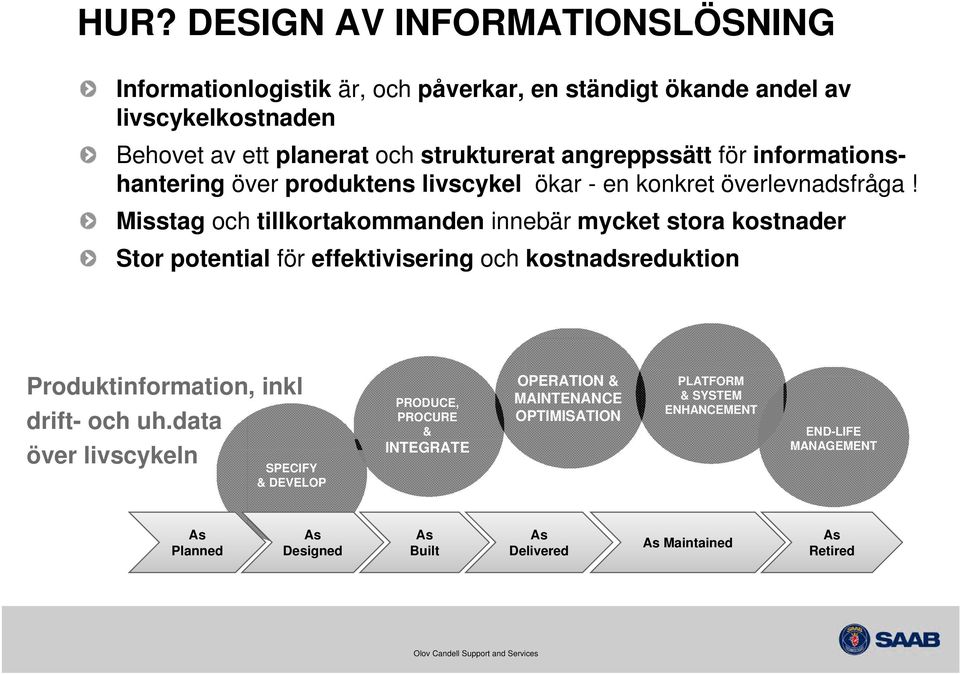 HUR? DESIGN AV INFORMATIONSLÖSNING

Informationlogistik är, och påverkar, en ständigt ökande andel av livscykelkostnaden

Behovet av ett planerat och strukturerat angreppssätt för informationshantering över produktens livscykel ökar - en konkret överlevnadsfråga !

Misstag och tillkortakommanden innebär mycket stora kostnader

Stor potential för effektivisering och kostnadsreduktion

Produktinformation, inkl drift- och uh.data över livscykeln

SPECIFY & DEVELOP

PRODUCE, PROCURE & INTEGRATE

OPERATION & MAINTENANCE OPTIMISATION

PLATFORM & SYSTEM ENHANCEMENT

END-LIFE MANAGEMENT

As Planned

As Designed

As Built

As Delivered

As Maintained

As Retired

Olov Candell Support and Services

SAAB